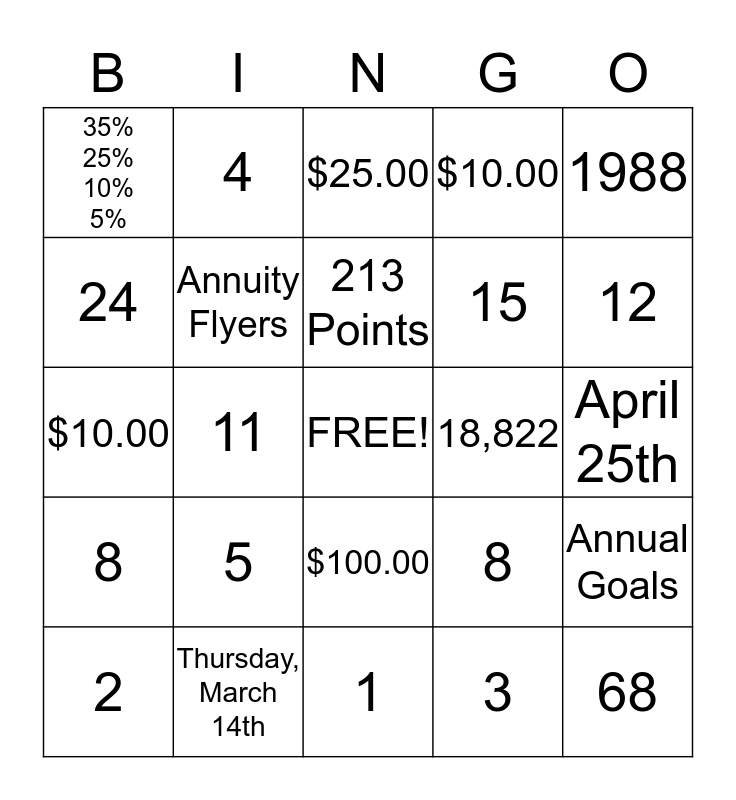 | B | I | N | G | O |
|---|---|---|---|---|
| 35% 25% 10% 5% | 4 | \$25.00 | \$10.00 | 1988 |
| 24 | Annuity Flyers | 213 Points | 15 | 12 |
| \$10.00 | 11 | FREE! | 18,822 | April 25th |
| 8 | 5 | \$100.00 | 8 | Annual Goals |
| 2 | Thursday, March 14th | 1 | 3 | 68 |